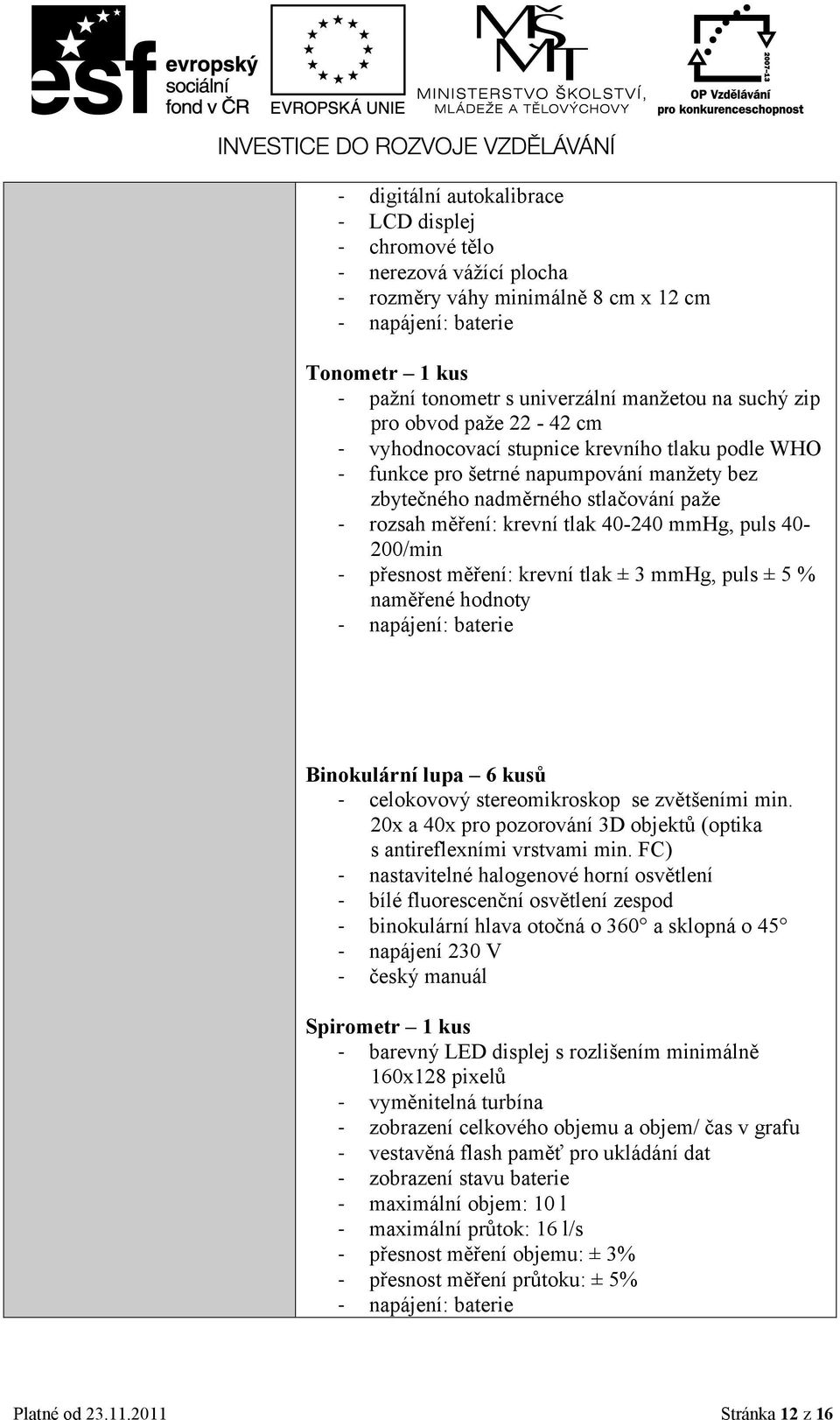 esf evropský sociální fond v ČR

EVROPSKÁ UNIE

MŠMT MINISTERSTVO ŠKOLSTVÍ, MLÁDEŽE A TĚLOVÝCHOVY

2007-13 OP Vzdělávání pro konkurenceschopnost

INVESTICE DO ROZVOJE VZDĚLÁVÁNÍ

- digitální autokalibrace
- LCD displej
- chromové tělo
- nerezová vážící plocha
- rozměry váhy minimálně 8 cm x 12 cm
- napájení: baterie

Tonometr – 1 kus
- pažní tonometr s univerzální manžetou na suchý zip pro obvod paže 22 - 42 cm
- vyhodnocovací stupnice krevního tlaku podle WHO
- funkce pro šetrné napumpování manžety bez zbytečného nadměrného stlačování paže
- rozsah měření: krevní tlak 40-240 mmHg, puls 40-200/min
- přesnost měření: krevní tlak ± 3 mmHg, puls ± 5 % naměřené hodnoty
- napájení: baterie

Binokulární lupa – 6 kusů
- celokovový stereomikroskop se zvětšeními min. 20x a 40x pro pozorování 3D objektů (optika s antireflexními vrstvami min. FC)
- nastavitelné halogenové horní osvětlení
- bílé fluorescenční osvětlení zespod
- binokulární hlava otočná o 360° a sklopná o 45°
- napájení 230 V
- český manuál

Spirometr – 1 kus
- barevný LED displej s rozlišením minimálně 160x128 pixelů
- vyměnitelná turbína
- zobrazení celkového objemu a objem/ čas v grafu
- vestavěná flash paměť pro ukládání dat
- zobrazení stavu baterie
- maximální objem: 10 l
- maximální průtok: 16 l/s
- přesnost měření objemu: ± 3%
- přesnost měření průtoku: ± 5%
- napájení: baterie

Platné od 23.11.2011

Stránka 12 z 16